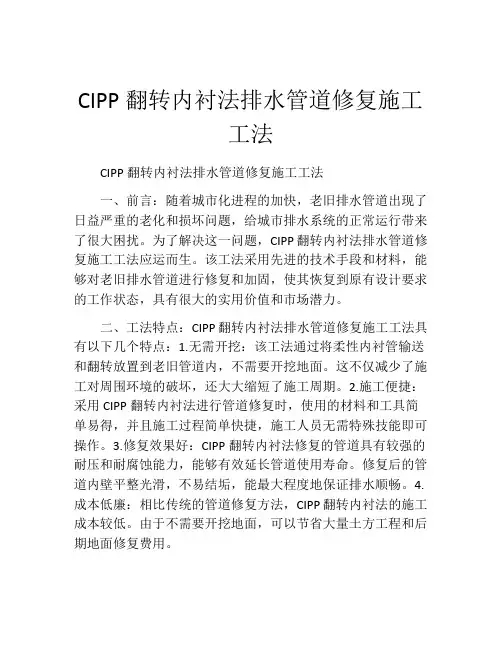 CIPP 翻转内衬法排水管道修复施工工法

CIPP 翻转内衬法排水管道修复施工工法

一、前言：随着城市化进程的加快，老旧排水管道出现了日益严重的老化和损坏问题，给城市排水系统的正常运行带来了很大困扰。为了解决这一问题，CIPP 翻转内衬法排水管道修复施工工法应运而生。该工法采用先进的技术手段和材料，能够对老旧排水管道进行修复和加固，使其恢复到原有设计要求的工作状态，具有很大的实用价值和市场潜力。

二、工法特点：CIPP 翻转内衬法排水管道修复施工工法具有以下几个特点：1.无需开挖：该工法通过将柔性内衬管输送和翻转放置到老旧管道内，不需要开挖地面。这不仅减少了施工对周围环境的破坏，还大大缩短了施工周期。2.施工便捷：采用 CIPP 翻转内衬法进行管道修复时，使用的材料和工具简单易得，并且施工过程简单快捷，施工人员无需特殊技能即可操作。3.修复效果好：CIPP 翻转内衬法修复的管道具有较强的耐压和耐腐蚀能力，能够有效延长管道使用寿命。修复后的管道内壁平整光滑，不易结垢，能最大程度地保证排水顺畅。4.成本低廉：相比传统的管道修复方法，CIPP 翻转内衬法的施工成本较低。由于不需要开挖地面，可以节省大量土方工程和后期地面修复费用。